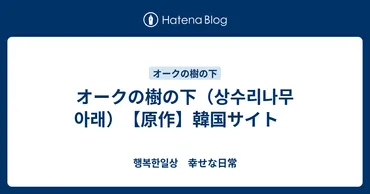 Hatena Blog

オークの樹の下

オークの樹の下（상수리나무 아래）【原作】韓国サイト

행복한일상　幸せな日常